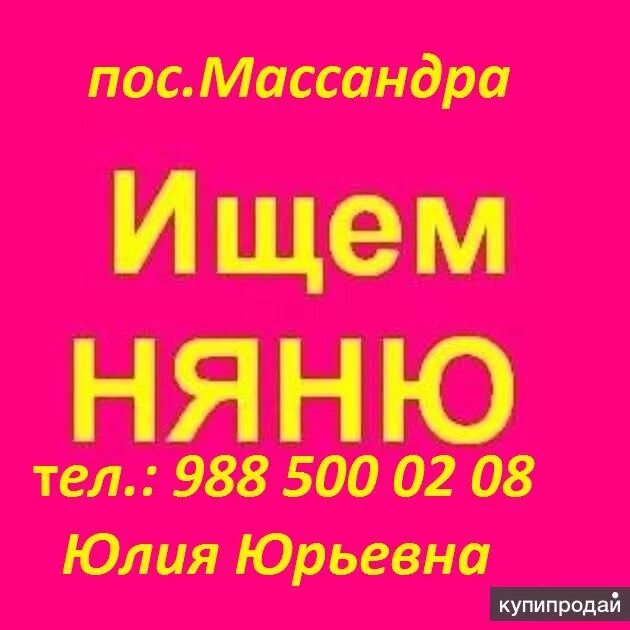 пос.Массандра

Ищем НЯНЮ

тел.: 988 500 02 08

Юлия Юрьевна

купипродай